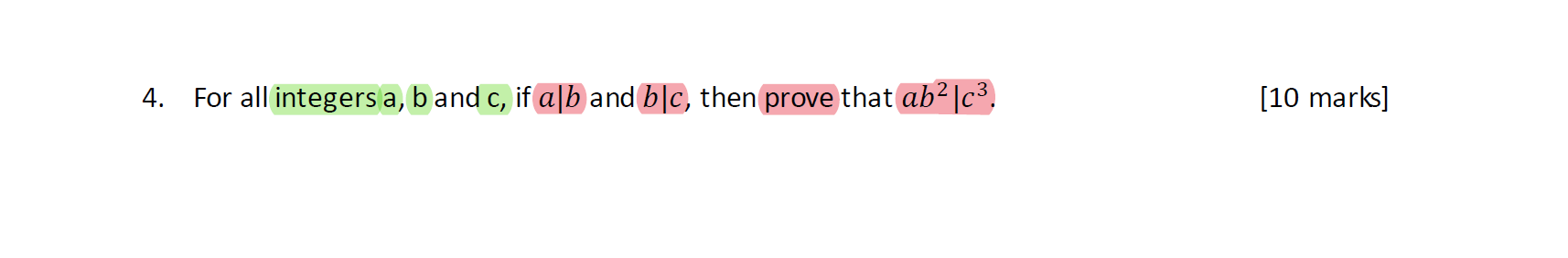 4. For all integers a, b and c, if $a|b$ and $b|c$, then prove that $ab^2|c^3$.

[10 marks]